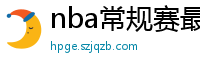 nba常规赛最

hpge.szjqzb.com